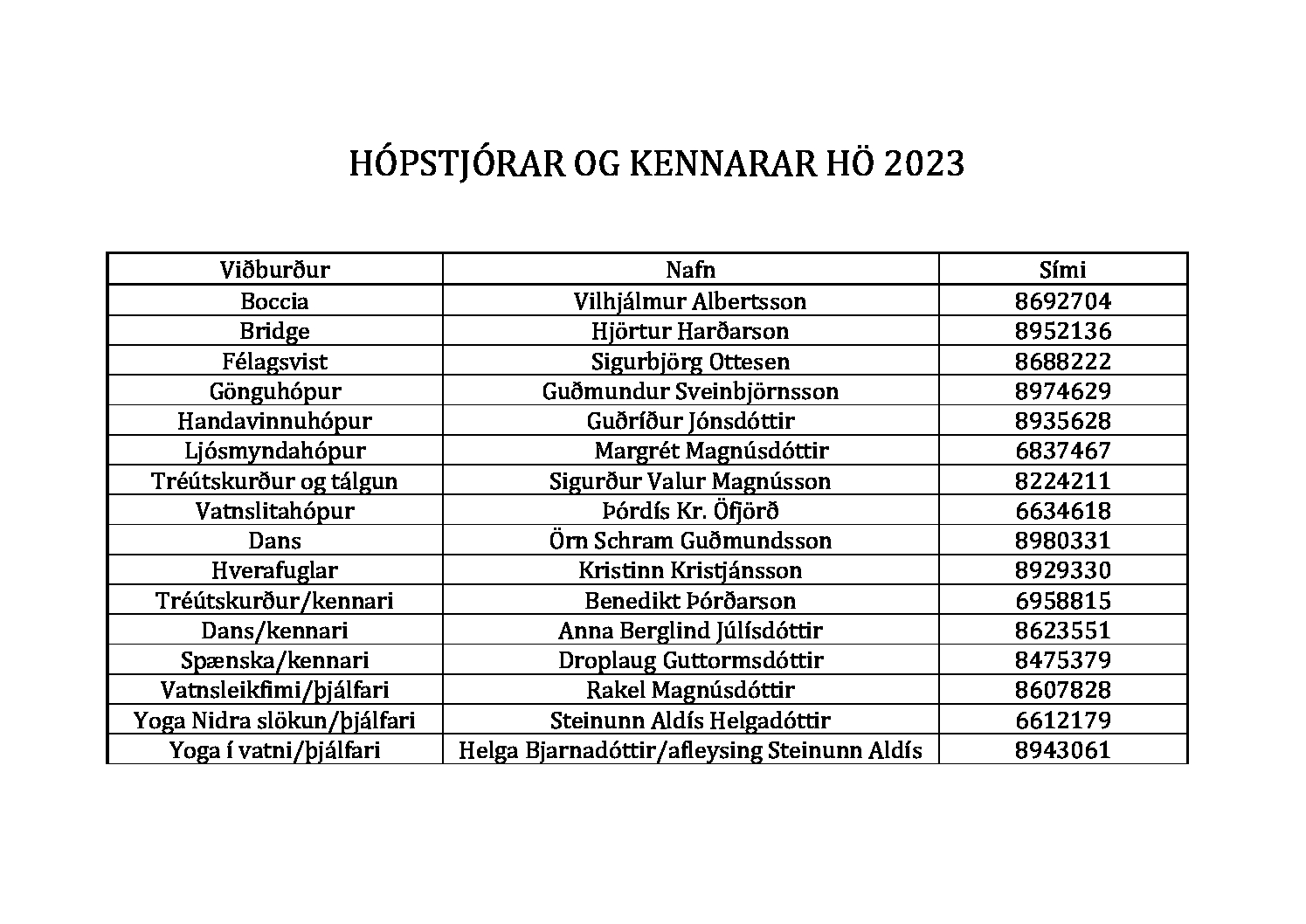 HÓPSTJÓRAR OG KENNARAR HÖ 2023

| Viðburður | Nafn | Sími |
|---|---|---|
| Boccia | Vilhjálmur Albertsson | 8692704 |
| Bridge | Hjörtur Harðarson | 8952136 |
| Félagsvist | Sigurbjörg Ottesen | 8688222 |
| Gönguhópur | Guðmundur Sveinbjörnsson | 8974629 |
| Handavinnuhópur | Guðríður Jónsdóttir | 8935628 |
| Ljósmyndahópur | Margrét Magnúsdóttir | 6837467 |
| Tréútskurður og tálgun | Sigurður Valur Magnússon | 8224211 |
| Vatnslitahópur | Þórdís Kr. Öfjörð | 6634618 |
| Dans | Örn Schram Guðmundsson | 8980331 |
| Hverafuglar | Kristinn Kristjánsson | 8929330 |
| Tréútskurður/kennari | Benedikt Þórðarson | 6958815 |
| Dans/kennari | Anna Berglind Júlísdóttir | 8623551 |
| Spænska/kennari | Droplaug Guttormsdóttir | 8475379 |
| Vatnsleikfimi/þjálfari | Rakel Magnúsdóttir | 8607828 |
| Yoga Nidra slökun/þjálfari | Steinunn Aldís Helgadóttir | 6612179 |
| Yoga í vatni/þjálfari | Helga Bjarnadóttir/afleysing Steinunn Aldís | 8943061 |